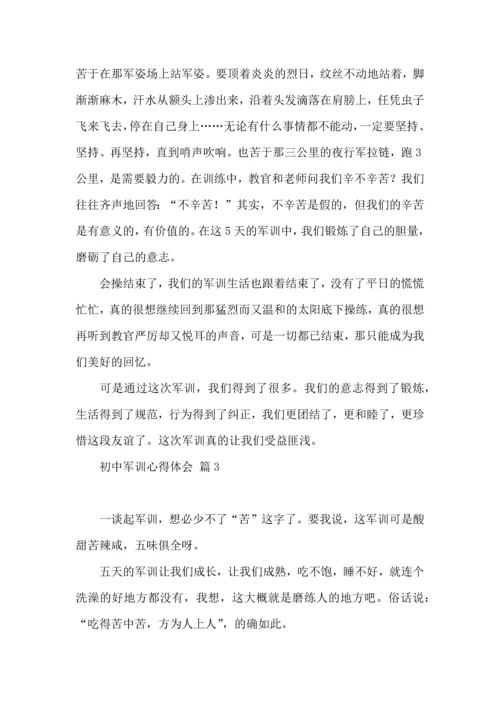 苦于在那军姿场上站军姿。要顶着炎炎的烈日，纹丝不动地站着，脚渐渐麻木，汗水从额头上渗出来，沿着头发滴落在肩膀上，任凭虫子飞来飞去，停在自己身上……无论有什么事情都不能动，一定要坚持、坚持、再坚持，直到哨声吹响。也苦于那三公里的夜行军拉链，跑3公里，是需要毅力的。在训练中，教官和老师问我们辛不辛苦？我们往往齐声地回答：“不辛苦！”其实，不辛苦是假的，但我们的辛苦是有意义的，有价值的。在这5天的军训中，我们锻炼了自己的胆量，磨砺了自己的意志。

会操结束了，我们的军训生活也跟着结束了，没有了平日的慌慌忙忙，真的很想继续回到那猛烈而又温和的太阳底下操练，真的很想再听到教官严厉却又悦耳的声音，可是一切都已结束，那只能成为我们美好的回忆。

可是通过这次军训，我们得到了很多。我们的意志得到了锻炼，生活得到了规范，行为得到了纠正，我们更团结了，更和睦了，更珍惜这段友谊了。这次军训真的让我们受益匪浅。

初中军训心得体会 篇3

一谈起军训，想必少不了“苦”这字了。要我说，这军训可是酸甜苦辣咸，五味俱全呀。

五天的军训让我们成长，让我们成熟，吃不饱，睡不好，就连个洗澡的好地方都没有，我想，这大概就是磨练人的地方吧。俗话说：“吃得苦中苦，方为人上人”，的确如此。